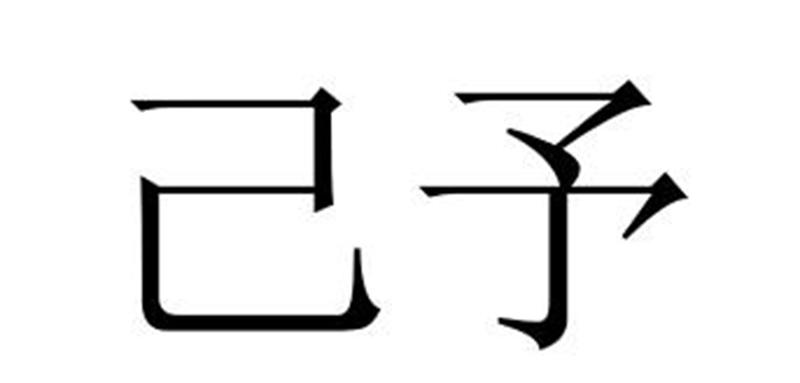 己予